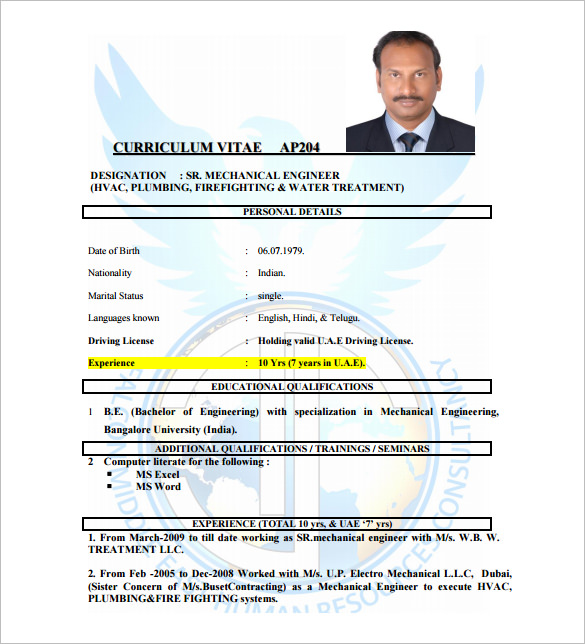 CURRICULUM VITAE AP204

DESIGNATION : SR. MECHANICAL ENGINEER
(HVAC, PLUMBING, FIREFIGHTING & WATER TREATMENT)

PERSONAL DETAILS

Date of Birth : 06.07.1979.

Nationality : Indian.

Marital Status : single.

Languages known : English, Hindi, & Telugu.

Driving License : Holding valid U.A.E Driving License.

Experience : 10 Yrs (7 years in U.A.E).

EDUCATIONAL QUALIFICATIONS

1 B.E. (Bachelor of Engineering) with specialization in Mechanical Engineering, Bangalore University (India).

ADDITIONAL QUALIFICATIONS / TRAININGS / SEMINARS

2 Computer literate for the following :
▪ MS Excel
▪ MS Word

EXPERIENCE (TOTAL 10 yrs, & UAE '7' yrs)

1. From March-2009 to till date working as SR.mechanical engineer with M/s. W.B. W. TREATMENT LLC.

2. From Feb -2005 to Dec-2008 Worked with M/s. U.P. Electro Mechanical L.L.C, Dubai, (Sister Concern of M/s.BusetContracting) as a Mechanical Engineer to execute HVAC, PLUMBING&FIRE FIGHTING systems.

FALCON MIDDLE EAST HUMAN RESOURCES CONSULTANCY